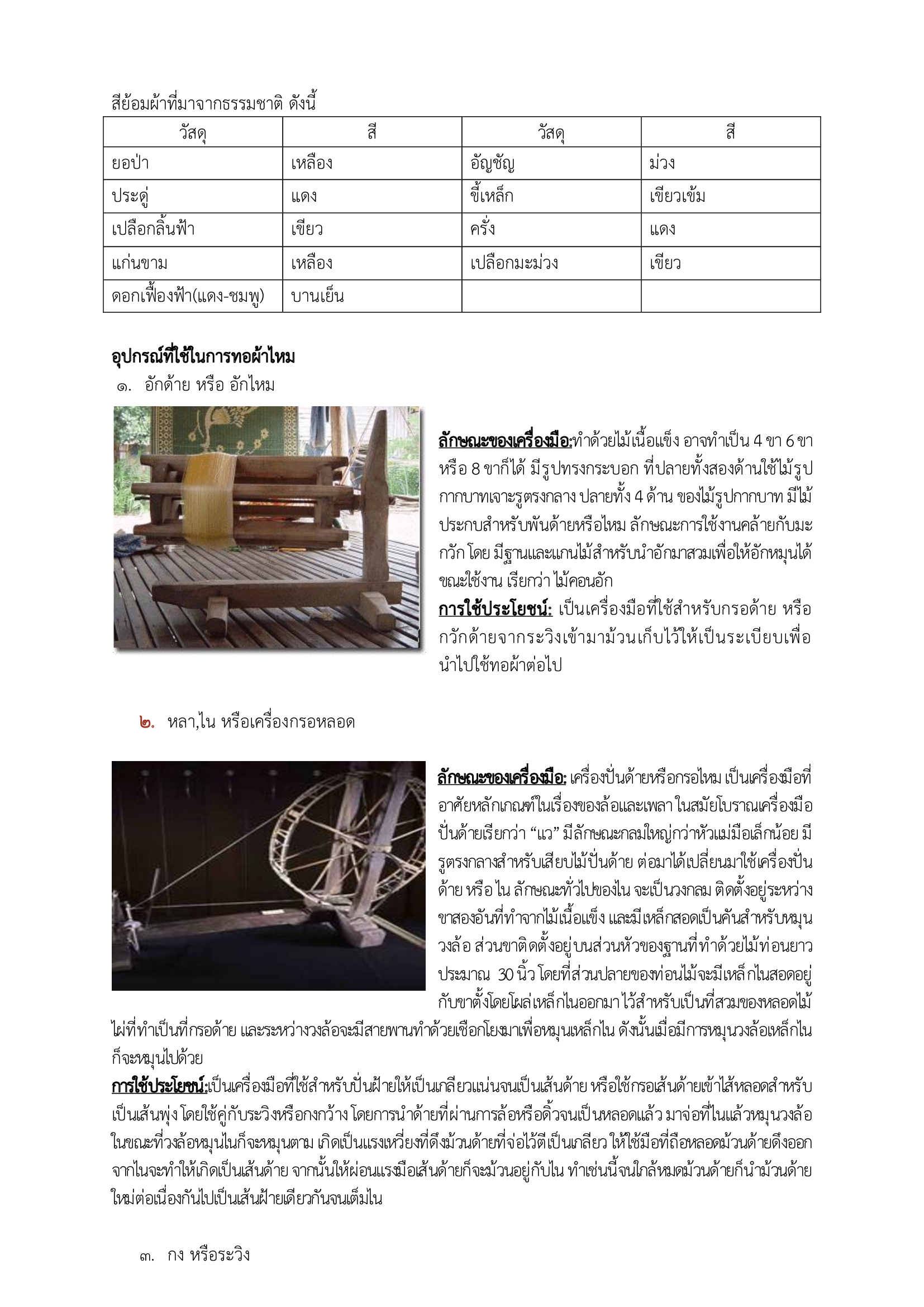 สีย้อมผ้าที่มาจากธรรมชาติ ดังนี้

| วัสดุ | สี | วัสดุ | สี |
|---|---|---|---|
| ยอป่า | เหลือง | อัญชัญ | ม่วง |
| ประดู่ | แดง | ขี้เหล็ก | เขียวเข้ม |
| เปลือกลิ้นฟ้า | เขียว | ครั่ง | แดง |
| แก่นขาม | เหลือง | เปลือกมะม่วง | เขียว |
| ดอกเฟื้องฟ้า(แดง-ชมพู) | บานเย็น | | |

อุปกรณ์ที่ใช้ในการทอผ้าไหม

๑. อักด้าย หรือ อักไหม

ลักษณะของเครื่องมือ:ทำด้วยไม้เนื้อแข็ง อาจทำเป็น 4 ขา 6 ขา หรือ 8 ขาก็ได้ มีรูปทรงกระบอก ที่ปลายทั้งสองด้านใช้ไม้รูปกากบาทเจาะรูตรงกลาง ปลายทั้ง 4 ด้าน ของไม้รูปกากบาท มีไม้ประกบสำหรับพันด้ายหรือไหม ลักษณะการใช้งานคล้ายกับมะกวัก โดย มีฐานและแกนไม้สำหรับนำอักมาสวมเพื่อให้อักหมุนได้ขณะใช้งาน เรียกว่า ไม้คอนอัก
การใช้ประโยชน์: เป็นเครื่องมือที่ใช้สำหรับกรอด้าย หรือกวักด้ายจากระวิงเข้ามาม้วนเก็บไว้ให้เป็นระเบียบเพื่อนำไปใช้ทอผ้าต่อไป

๒. หลา,ไน หรือเครื่องกรอหลอด

ลักษณะของเครื่องมือ: เครื่องปั่นด้ายหรือกรอไหม เป็นเครื่องมือที่อาศัยหลักเกณฑ์ในเรื่องของล้อและเพลา ในสมัยโบราณเครื่องมือปั่นด้ายเรียกว่า “แว” มีลักษณะกลมใหญ่กว่าหัวแม่มือเล็กน้อย มีรูตรงกลางสำหรับเสียบไม้ปั่นด้าย ต่อมาได้เปลี่ยนมาใช้เครื่องปั่นด้าย หรือ ไน ลักษณะทั่วไปของไน จะเป็นวงกลม ติดตั้งอยู่ระหว่างขาสองอันที่ทำจากไม้เนื้อแข็ง และมีเหล็กสอดเป็นคันสำหรับหมุนวงล้อ ส่วนขาติดตั้งอยู่บนส่วนหัวของฐานที่ทำด้วยไม้ท่อนยาวประมาณ 30 นิ้ว โดยที่ส่วนปลายของท่อนไม้จะมีเหล็กไนสอดอยู่กับขาตั้งโดยโผล่เหล็กไนออกมา ไว้สำหรับเป็นที่สวมของหลอดไม้ไผ่ที่ทำเป็นที่กรอด้าย และระหว่างวงล้อจะมีสายพานทำด้วยเชือกโยงมาเพื่อหมุนเหล็กไน ดังนั้นเมื่อมีการหมุนวงล้อเหล็กไนก็จะหมุนไปด้วย
การใช้ประโยชน์:เป็นเครื่องมือที่ใช้สำหรับปั่นฝ้ายให้เป็นเกลียวแน่นจนเป็นเส้นด้าย หรือใช้กรอเส้นด้ายเข้าไส้หลอดสำหรับเป็นเส้นพุ่ง โดยใช้คู่กับระวิงหรือกงกว้าง โดยการนำด้ายที่ผ่านการล้อหรือดิ้วจนเป็นหลอดแล้ว มาจ่อที่ไนแล้วหมุนวงล้อ ในขณะที่วงล้อหมุนไนก็จะหมุนตาม เกิดเป็นแรงเหวี่ยงที่ดึงม้วนด้ายที่จ่อไว้ตีเป็นเกลียว ให้ใช้มือที่ถือหลอดม้วนด้ายดึงออกจากไนจะทำให้เกิดเป็นเส้นด้าย จากนั้นให้ผ่อนแรงมือเส้นด้ายก็จะม้วนอยู่กับไน ทำเช่นนี้จนใกล้หมดม้วนด้ายก็นำม้วนด้ายใหม่ต่อเนื่องกันไปเป็นเส้นฝ้ายเดียวกันจนเต็มไน

๓. กง หรือระวิง